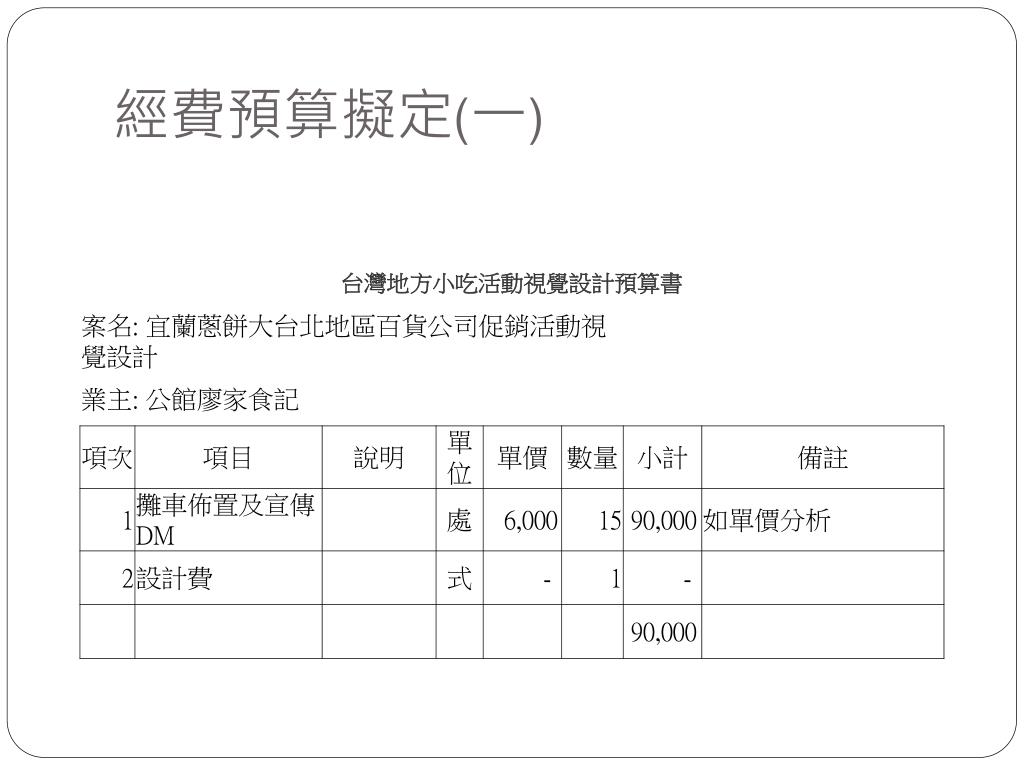 經費預算擬定(一)

台灣地方小吃活動視覺設計預算書

案名: 宜蘭蔥餅大台北地區百貨公司促銷活動視覺設計

業主: 公館廖家食記

| 項次 | 項目 | 說明 | 單位 | 單價 | 數量 | 小計 | 備註 |
|---|---|---|---|---|---|---|---|
| 1 | 攤車佈置及宣傳DM |  | 處 | 6,000 | 15 | 90,000 | 如單價分析 |
| 2 | 設計費 |  | 式 | - | 1 | - |  |
|  |  |  |  |  |  | 90,000 |  |